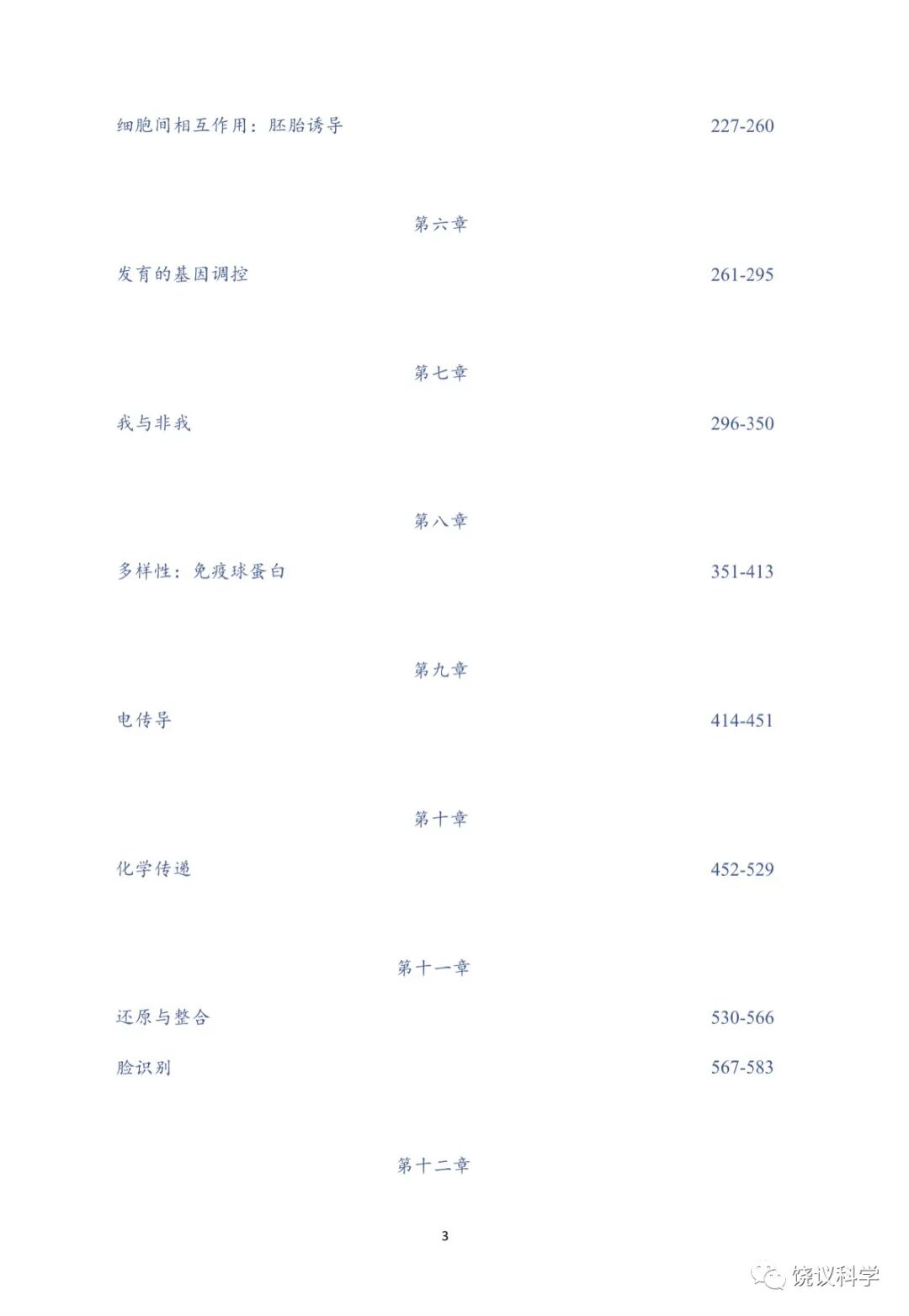 细胞间相互作用：胚胎诱导 227-260

第六章

发育的基因调控 261-295

第七章

我与非我 296-350

第八章

多样性：免疫球蛋白 351-413

第九章

电传导 414-451

第十章

化学传递 452-529

第十一章

还原与整合 530-566

脸识别 567-583

第十二章

3

饶议科学